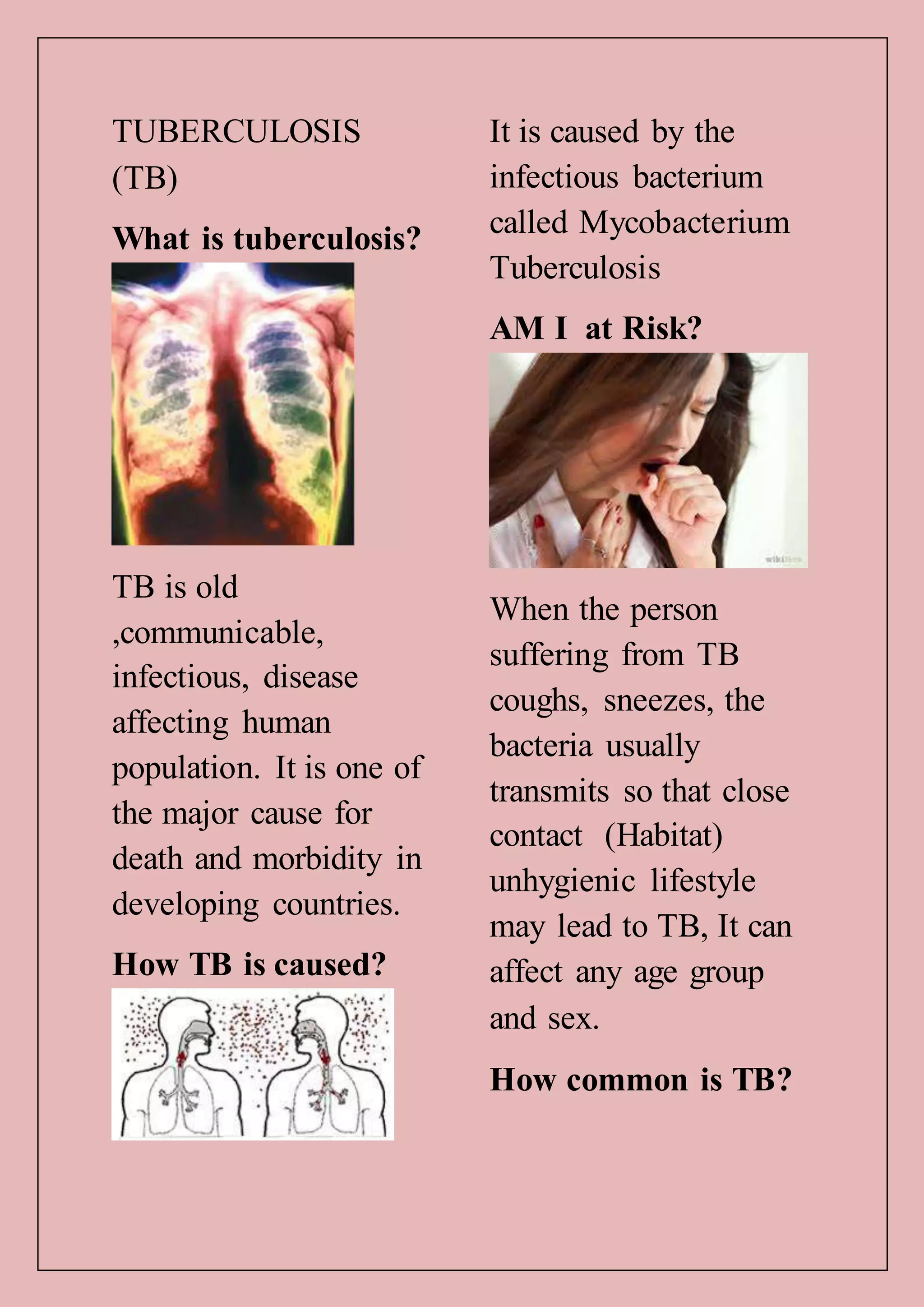 TUBERCULOSIS (TB)

What is tuberculosis?

TB is old ,communicable, infectious, disease affecting human population. It is one of the major cause for death and morbidity in developing countries.

How TB is caused?

It is caused by the infectious bacterium called Mycobacterium Tuberculosis

AM I at Risk?

wikiHow

When the person suffering from TB coughs, sneezes, the bacteria usually transmits so that close contact (Habitat) unhygienic lifestyle may lead to TB, It can affect any age group and sex.

How common is TB?